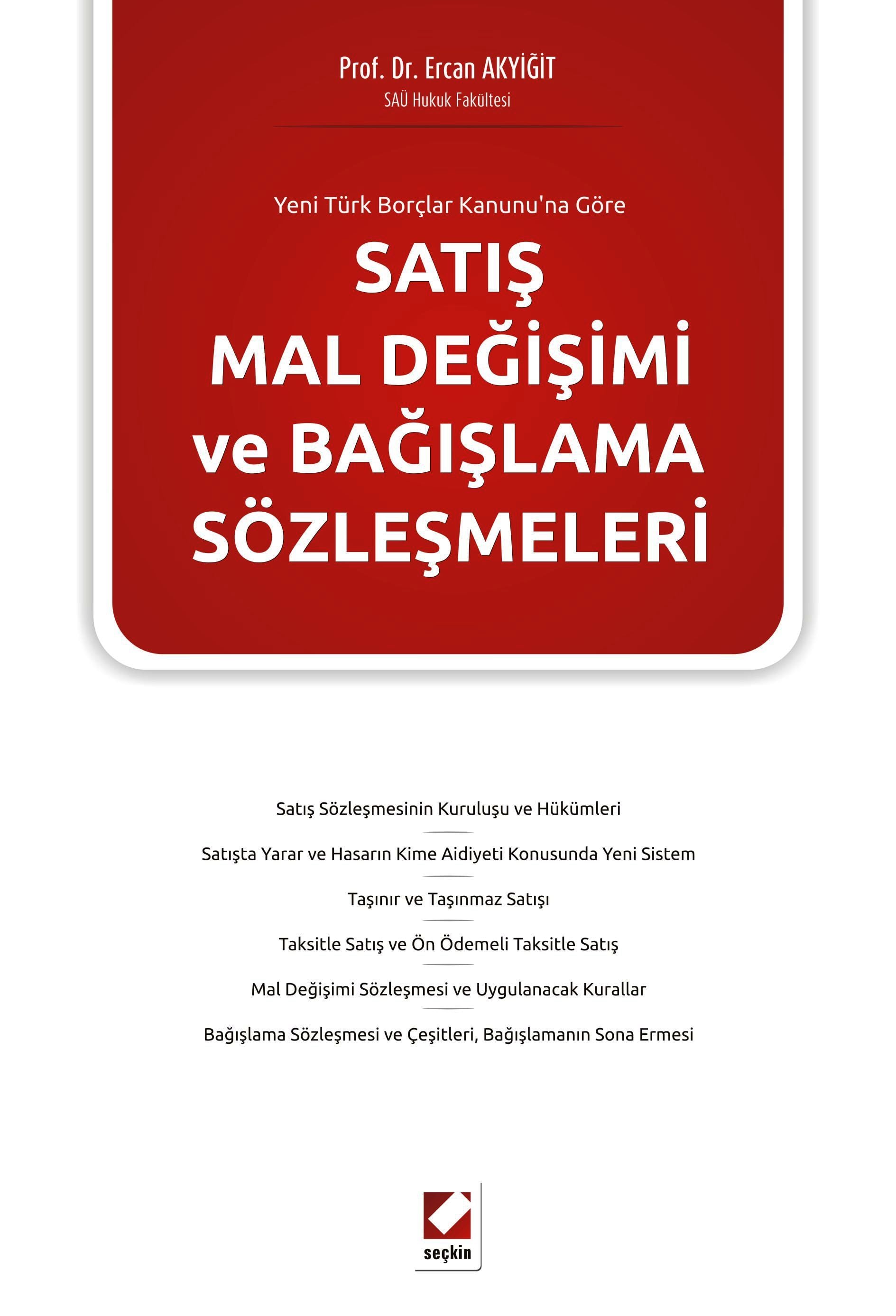 Prof. Dr. Ercan AKYİĞİT
SAÜ Hukuk Fakültesi

Yeni Türk Borçlar Kanunu'na Göre

SATIŞ
MAL DEĞİŞİMİ
ve BAĞIŞLAMA
SÖZLEŞMELERİ

Satış Sözleşmesinin Kuruluşu ve Hükümleri

Satışta Yarar ve Hasarın Kime Aidiyeti Konusunda Yeni Sistem

Taşınır ve Taşınmaz Satışı

Taksitle Satış ve Ön Ödemeli Taksitle Satış

Mal Değişimi Sözleşmesi ve Uygulanacak Kurallar

Bağışlama Sözleşmesi ve Çeşitleri, Bağışlamanın Sona Ermesi

seçkin